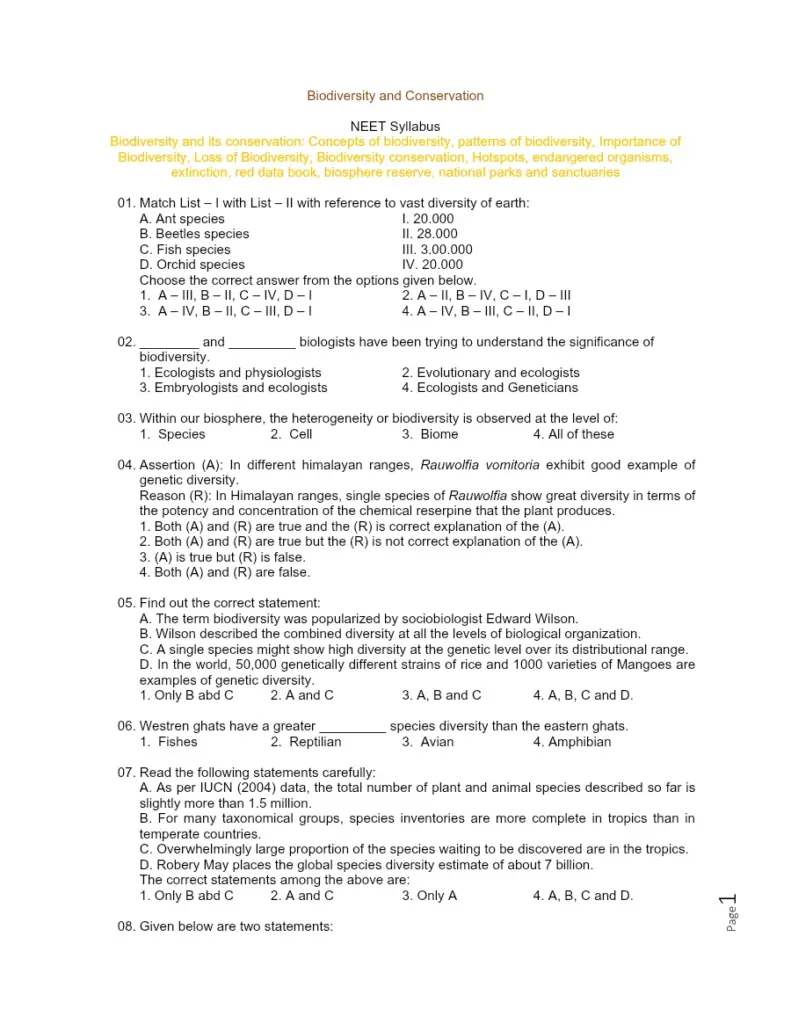 Biodiversity and Conservation

NEET Syllabus

Biodiversity and its conservation: Concepts of biodiversity, patterns of biodiversity, Importance of Biodiversity, Loss of Biodiversity, Biodiversity conservation, Hotspots, endangered organisms, extinction, red data book, biosphere reserve, national parks and sanctuaries

01. Match List – I with List – II with reference to vast diversity of earth:
A. Ant species I. 20.000
B. Beetles species II. 28.000
C. Fish species III. 3.00.000
D. Orchid species IV. 20.000
Choose the correct answer from the options given below.
1. A – III, B – II, C – IV, D – I 2. A – II, B – IV, C – I, D – III
3. A – IV, B – II, C – III, D – I 4. A – IV, B – III, C – II, D – I

02. ____ and ____ biologists have been trying to understand the significance of biodiversity.
1. Ecologists and physiologists 2. Evolutionary and ecologists
3. Embryologists and ecologists 4. Ecologists and Geneticians

03. Within our biosphere, the heterogeneity or biodiversity is observed at the level of:
1. Species 2. Cell 3. Biome 4. All of these

04. Assertion (A): In different himalayan ranges, Rauwolfia vomitoria exhibit good example of genetic diversity.
Reason (R): In Himalayan ranges, single species of Rauwolfia show great diversity in terms of the potency and concentration of the chemical reserpine that the plant produces.
1. Both (A) and (R) are true and the (R) is correct explanation of the (A).
2. Both (A) and (R) are true but the (R) is not correct explanation of the (A).
3. (A) is true but (R) is false.
4. Both (A) and (R) are false.

05. Find out the correct statement:
A. The term biodiversity was popularized by sociobiologist Edward Wilson.
B. Wilson described the combined diversity at all the levels of biological organization.
C. A single species might show high diversity at the genetic level over its distributional range.
D. In the world, 50,000 genetically different strains of rice and 1000 varieties of Mangoes are examples of genetic diversity.
1. Only B abd C 2. A and C 3. A, B and C 4. A, B, C and D.

06. Westren ghats have a greater ____ species diversity than the eastern ghats.
1. Fishes 2. Reptilian 3. Avian 4. Amphibian

07. Read the following statements carefully:
A. As per IUCN (2004) data, the total number of plant and animal species described so far is slightly more than 1.5 million.
B. For many taxonomical groups, species inventories are more complete in tropics than in temperate countries.
C. Overwhelmingly large proportion of the species waiting to be discovered are in the tropics.
D. Robery May places the global species diversity estimate of about 7 billion.
The correct statements among the above are:
1. Only B abd C 2. A and C 3. Only A 4. A, B, C and D.

08. Given below are two statements:

Page 1